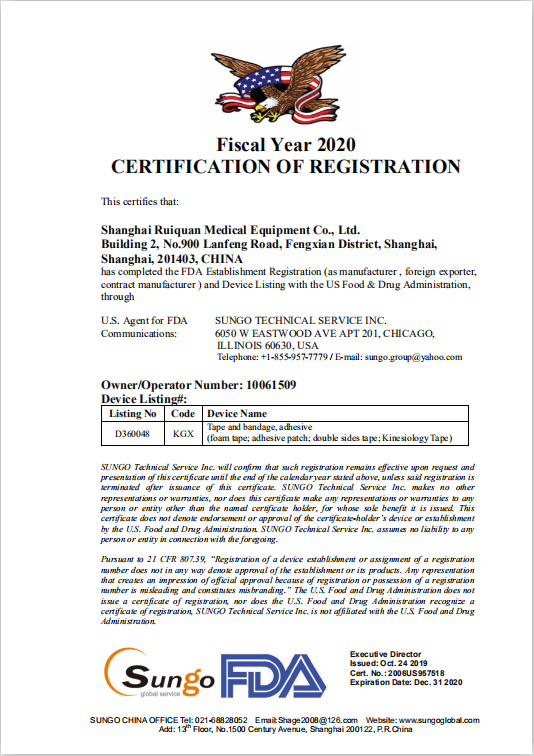 Fiscal Year 2020
CERTIFICATION OF REGISTRATION

This certifies that:

Shanghai Ruiquan Medical Equipment Co., Ltd.
Building 2, No.900 Lanfeng Road, Fengxian District, Shanghai, Shanghai, 201403, CHINA
has completed the FDA Establishment Registration (as manufacturer , foreign exporter, contract manufacturer ) and Device Listing with the US Food & Drug Administration, through

U.S. Agent for FDA Communications: SUNGO TECHNICAL SERVICE INC.
6050 W EASTWOOD AVE APT 201, CHICAGO, ILLINOIS 60630, USA
Telephone: +1-855-957-7779 / E-mail: sungo.group@yahoo.com

Owner/Operator Number: 10061509
Device Listing#:

| Listing No | Code | Device Name |
|---|---|---|
| D360048 | KGX | Tape and bandage, adhesive (foam tape; adhesive patch; double sides tape; Kinesiology Tape) |

SUNGO Technical Service Inc. will confirm that such registration remains effective upon request and presentation of this certificate until the end of the calendar year stated above, unless said registration is terminated after issuance of this certificate. SUNGO Technical Service Inc. makes no other representations or warranties, nor does this certificate make any representations or warranties to any person or entity other than the named certificate holder, for whose sole benefit it is issued. This certificate does not denote endorsement or approval of the certificate-holder's device or establishment by the U.S. Food and Drug Administration. SUNGO Technical Service Inc. assumes no liability to any person or entity in connection with the foregoing.

Pursuant to 21 CFR 807.39, "Registration of a device establishment or assignment of a registration number does not in any way denote approval of the establishment or its products. Any representation that creates an impression of official approval because of registration or possession of a registration number is misleading and constitutes misbranding." The U.S. Food and Drug Administration does not issue a certificate of registration, nor does the U.S. Food and Drug Administration recognize a certificate of registration, SUNGO Technical Service Inc. is not affiliated with the U.S. Food and Drug Administration.

Sungo global service FDA

Executive Director
Issued: Oct. 24 2019
Cert. No.: 2006US957518
Expiration Date: Dec. 31 2020

SUNGO CHINA OFFICE Tel: 021-68828052 Email:Shage2008@126.com Website: www.sungoglobal.com
Add: 13$^{th}$ Floor, No.1500 Century Avenue, Shanghai 200122, P.R.China